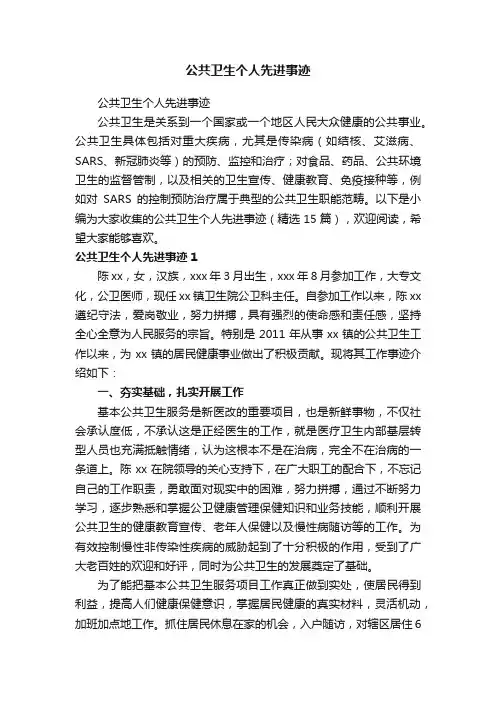 公共卫生个人先进事迹

公共卫生个人先进事迹

公共卫生是关系到一个国家或一个地区人民大众健康的公共事业。公共卫生具体包括对重大疾病，尤其是传染病（如结核、艾滋病、SARS、新冠肺炎等）的预防、监控和治疗；对食品、药品、公共环境卫生的监督管制，以及相关的卫生宣传、健康教育、免疫接种等，例如对 SARS 的控制预防治疗属于典型的公共卫生职能范畴。以下是小编为大家收集的公共卫生个人先进事迹（精选 15 篇），欢迎阅读，希望大家能够喜欢。

公共卫生个人先进事迹 1

陈 xx，女，汉族，xxx 年 3 月出生，xxx 年 8 月参加工作，大专文化，公卫医师，现任 xx 镇卫生院公卫科主任。自参加工作以来，陈 xx 遵纪守法，爱岗敬业，努力拼搏，具有强烈的使命感和责任感，坚持全心全意为人民服务的宗旨。特别是 2011 年从事 xx 镇的公共卫生工作以来，为 xx 镇的居民健康事业做出了积极贡献。现将其工作事迹介绍如下：

一、夯实基础，扎实开展工作

基本公共卫生服务是新医改的重要项目，也是新鲜事物，不仅社会承认度低，不承认这是正经医生的工作，就是医疗卫生内部基层转型人员也充满抵触情绪，认为这根本不是在治病，完全不在治病的一条道上。陈 xx 在院领导的关心支持下，在广大职工的配合下，不忘记自己的工作职责，勇敢面对现实中的困难，努力拼搏，通过不断努力学习，逐步熟悉和掌握公卫健康管理保健知识和业务技能，顺利开展公共卫生的健康教育宣传、老年人保健以及慢性病随访等的工作。为有效控制慢性非传染性疾病的威胁起到了十分积极的作用，受到了广大老百姓的欢迎和好评，同时为公共卫生的发展奠定了基础。

为了能把基本公共卫生服务项目工作真正做到实处，使居民得到利益，提高人们健康保健意识，掌握居民健康的真实材料，灵活机动，加班加点地工作。抓住居民休息在家的机会，入户随访，对辖区居住 6